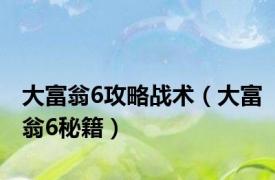 大富翁6攻略战术（大富翁6秘籍）